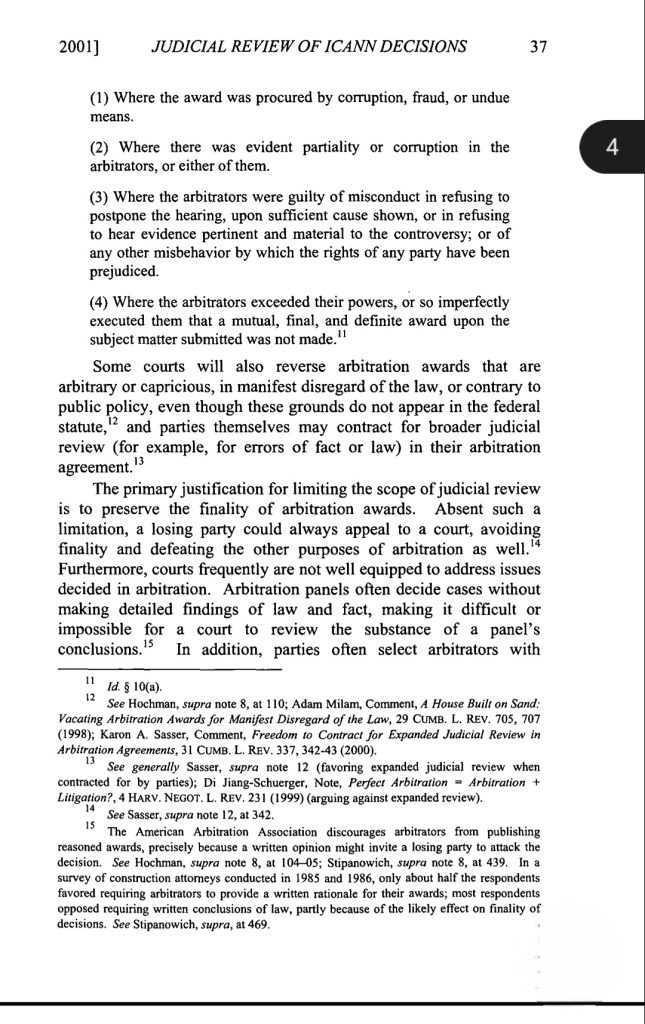 2001] JUDICIAL REVIEW OF ICANN DECISIONS 37

4

(1) Where the award was procured by corruption, fraud, or undue means.

(2) Where there was evident partiality or corruption in the arbitrators, or either of them.

(3) Where the arbitrators were guilty of misconduct in refusing to postpone the hearing, upon sufficient cause shown, or in refusing to hear evidence pertinent and material to the controversy; or of any other misbehavior by which the rights of any party have been prejudiced.

(4) Where the arbitrators exceeded their powers, or so imperfectly executed them that a mutual, final, and definite award upon the subject matter submitted was not made.$^{11}$

Some courts will also reverse arbitration awards that are arbitrary or capricious, in manifest disregard of the law, or contrary to public policy, even though these grounds do not appear in the federal statute,$^{12}$ and parties themselves may contract for broader judicial review (for example, for errors of fact or law) in their arbitration agreement.$^{13}$

The primary justification for limiting the scope of judicial review is to preserve the finality of arbitration awards. Absent such a limitation, a losing party could always appeal to a court, avoiding finality and defeating the other purposes of arbitration as well.$^{14}$ Furthermore, courts frequently are not well equipped to address issues decided in arbitration. Arbitration panels often decide cases without making detailed findings of law and fact, making it difficult or impossible for a court to review the substance of a panel's conclusions.$^{15}$ In addition, parties often select arbitrators with

$^{11}$ Id. § 10(a).

$^{12}$ See Hochman, supra note 8, at 110; Adam Milam, Comment, A House Built on Sand: Vacating Arbitration Awards for Manifest Disregard of the Law, 29 CUMB. L. REV. 705, 707 (1998); Karon A. Sasser, Comment, Freedom to Contract for Expanded Judicial Review in Arbitration Agreements, 31 CUMB. L. REV. 337, 342-43 (2000).

$^{13}$ See generally Sasser, supra note 12 (favoring expanded judicial review when contracted for by parties); Di Jiang-Schuerger, Note, Perfect Arbitration = Arbitration + Litigation?, 4 HARV. NEGOT. L. REV. 231 (1999) (arguing against expanded review).

$^{14}$ See Sasser, supra note 12, at 342.

$^{15}$ The American Arbitration Association discourages arbitrators from publishing reasoned awards, precisely because a written opinion might invite a losing party to attack the decision. See Hochman, supra note 8, at 104–05; Stipanowich, supra note 8, at 439. In a survey of construction attorneys conducted in 1985 and 1986, only about half the respondents favored requiring arbitrators to provide a written rationale for their awards; most respondents opposed requiring written conclusions of law, partly because of the likely effect on finality of decisions. See Stipanowich, supra, at 469.